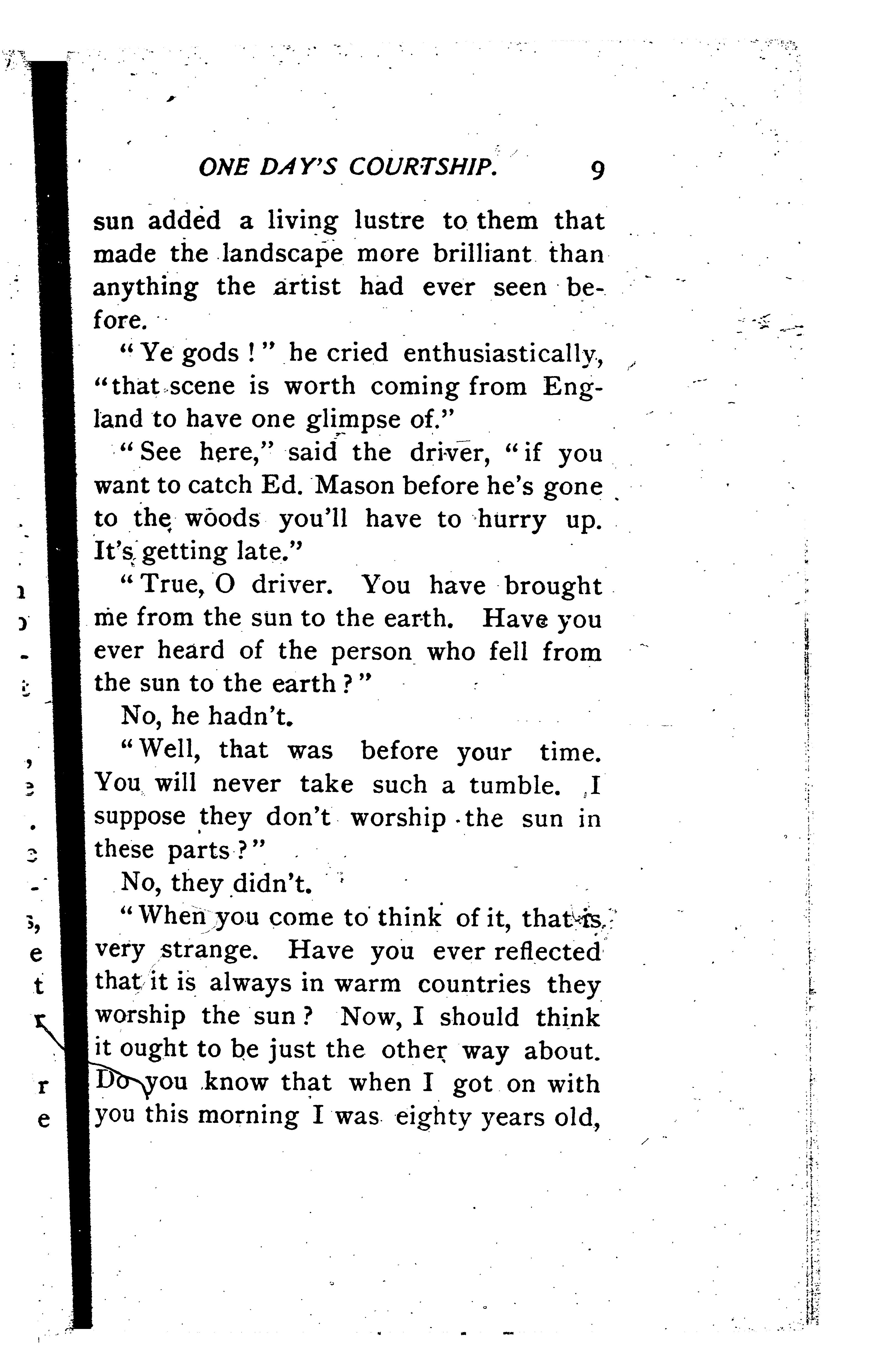 ONE DAY'S COURTSHIP. 9

sun added a living lustre to them that made the landscape more brilliant than anything the artist had ever seen before.

"Ye gods!" he cried enthusiastically, "that scene is worth coming from England to have one glimpse of."

"See here," said the driver, "if you want to catch Ed. Mason before he's gone to the woods you'll have to hurry up. It's getting late."

"True, O driver. You have brought me from the sun to the earth. Have you ever heard of the person who fell from the sun to the earth?"

No, he hadn't.

"Well, that was before your time. You will never take such a tumble. I suppose they don't worship the sun in these parts?"

No, they didn't.

"When you come to think of it, that is very strange. Have you ever reflected that it is always in warm countries they worship the sun? Now, I should think it ought to be just the other way about. Do you know that when I got on with you this morning I was eighty years old,